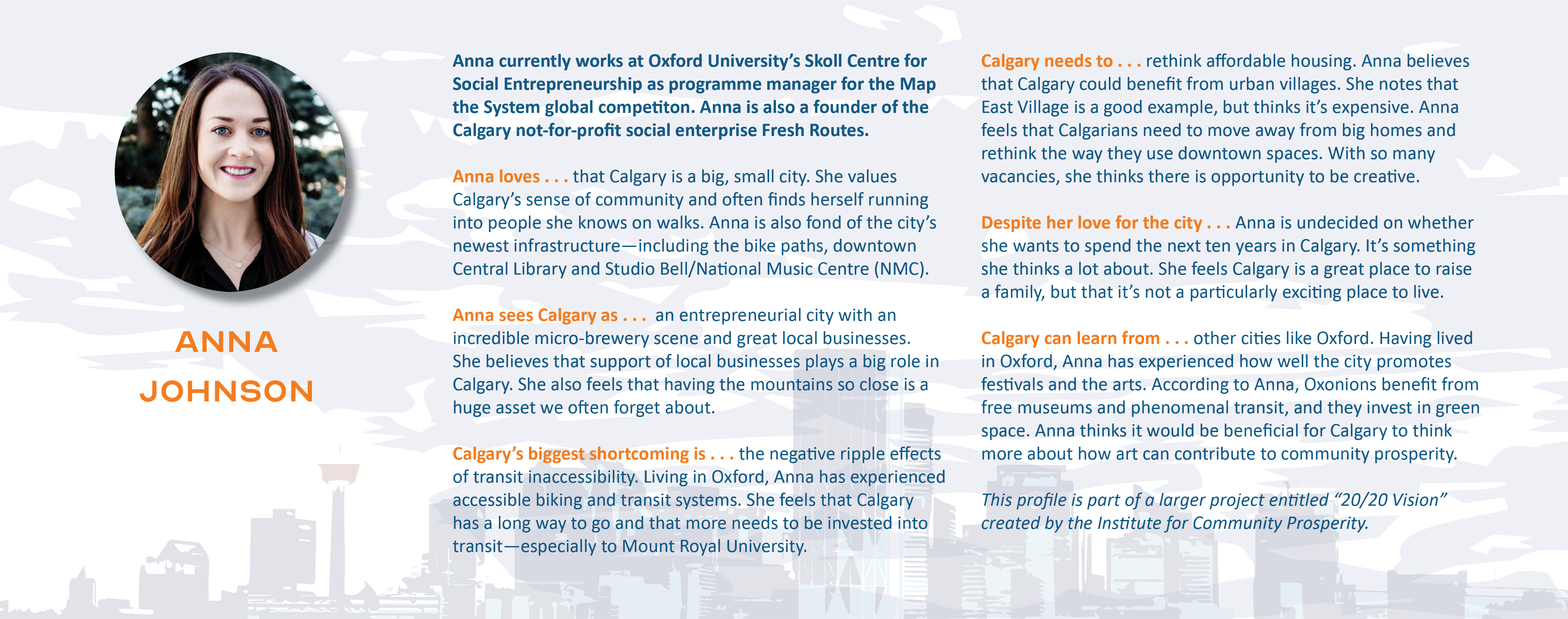 ANNA JOHNSON

Anna currently works at Oxford University's Skoll Centre for Social Entrepreneurship as programme manager for the Map the System global competiton. Anna is also a founder of the Calgary not-for-profit social enterprise Fresh Routes.

Anna loves . . . that Calgary is a big, small city. She values Calgary's sense of community and often finds herself running into people she knows on walks. Anna is also fond of the city's newest infrastructure—including the bike paths, downtown Central Library and Studio Bell/National Music Centre (NMC).

Anna sees Calgary as . . . an entrepreneurial city with an incredible micro-brewery scene and great local businesses. She believes that support of local businesses plays a big role in Calgary. She also feels that having the mountains so close is a huge asset we often forget about.

Calgary's biggest shortcoming is . . . the negative ripple effects of transit inaccessibility. Living in Oxford, Anna has experienced accessible biking and transit systems. She feels that Calgary has a long way to go and that more needs to be invested into transit—especially to Mount Royal University.

Calgary needs to . . . rethink affordable housing. Anna believes that Calgary could benefit from urban villages. She notes that East Village is a good example, but thinks it's expensive. Anna feels that Calgarians need to move away from big homes and rethink the way they use downtown spaces. With so many vacancies, she thinks there is opportunity to be creative.

Despite her love for the city . . . Anna is undecided on whether she wants to spend the next ten years in Calgary. It's something she thinks a lot about. She feels Calgary is a great place to raise a family, but that it's not a particularly exciting place to live.

Calgary can learn from . . . other cities like Oxford. Having lived in Oxford, Anna has experienced how well the city promotes festivals and the arts. According to Anna, Oxonions benefit from free museums and phenomenal transit, and they invest in green space. Anna thinks it would be beneficial for Calgary to think more about how art can contribute to community prosperity.

This profile is part of a larger project entitled "20/20 Vision" created by the Institute for Community Prosperity.